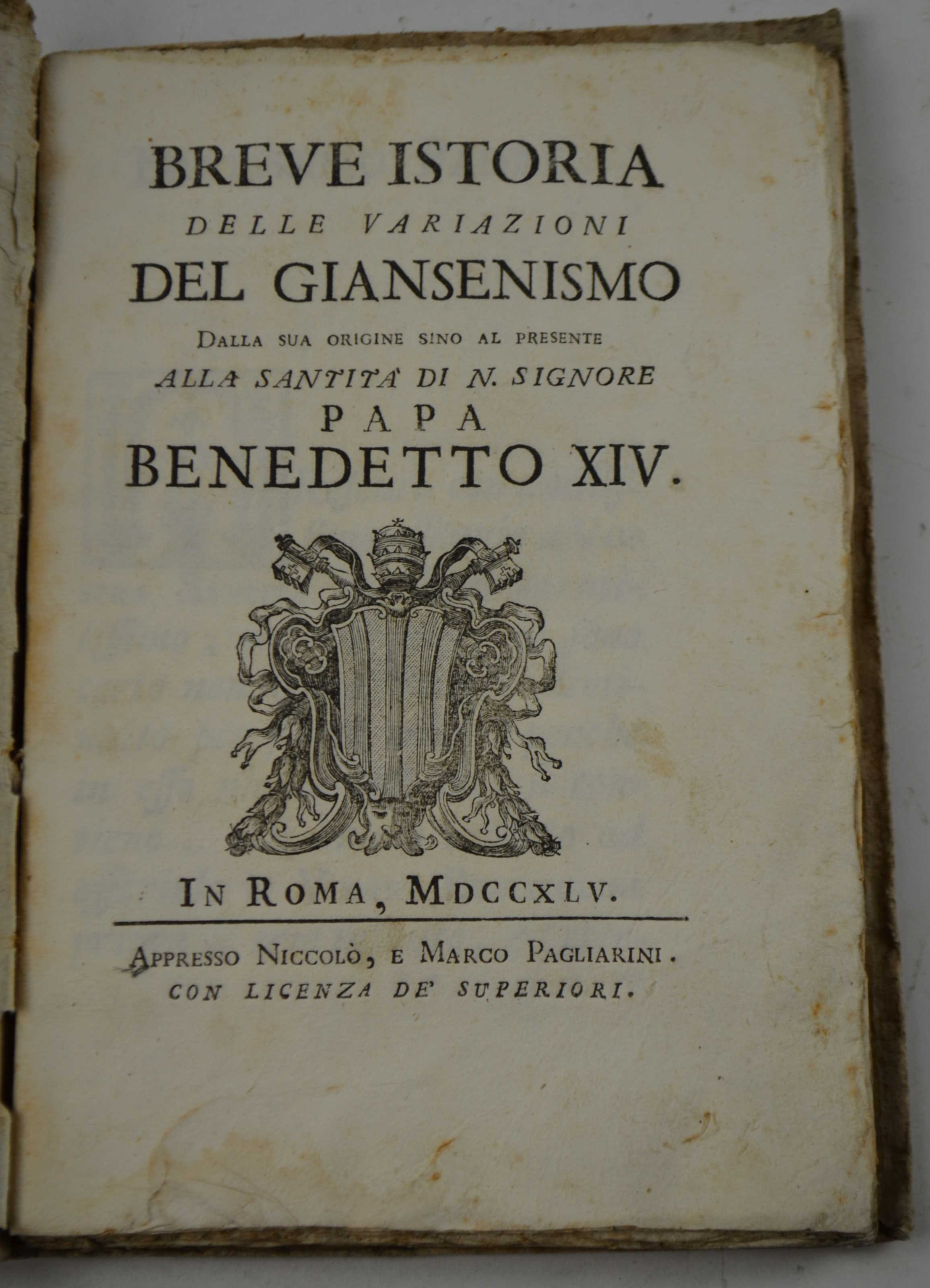 BREVE ISTORIA
DELLE VARIAZIONI
DEL GIANSENISMO
DALLA SUA ORIGINE SINO AL PRESENTE
ALLA SANTITA' DI N. SIGNORE
PAPA
BENEDETTO XIV.

IN ROMA, MDCCXLV.

APPRESSO NICCOLÒ, E MARCO PAGLIARINI.
CON LICENZA DE' SUPERIORI.